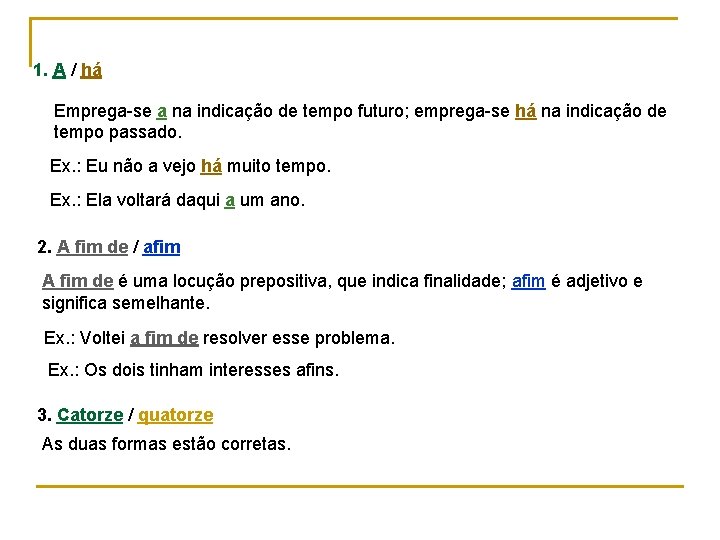 1. A / há

Emprega-se a na indicação de tempo futuro; emprega-se há na indicação de tempo passado.

Ex.: Eu não a vejo há muito tempo.

Ex.: Ela voltará daqui a um ano.

2. A fim de / afim

A fim de é uma locução prepositiva, que indica finalidade; afim é adjetivo e significa semelhante.

Ex.: Voltei a fim de resolver esse problema.

Ex.: Os dois tinham interesses afins.

3. Catorze / quatorze

As duas formas estão corretas.